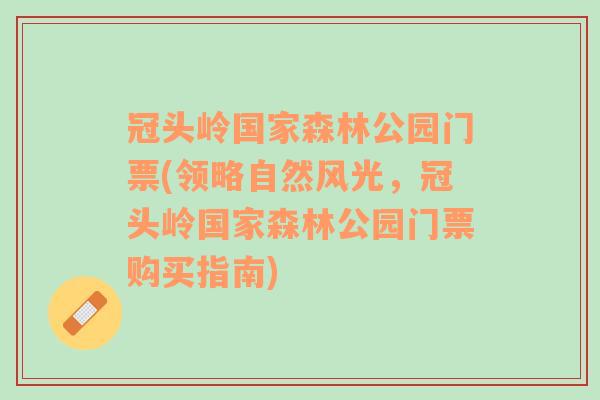 冠头岭国家森林公园门票(领略自然风光，冠头岭国家森林公园门票购买指南)